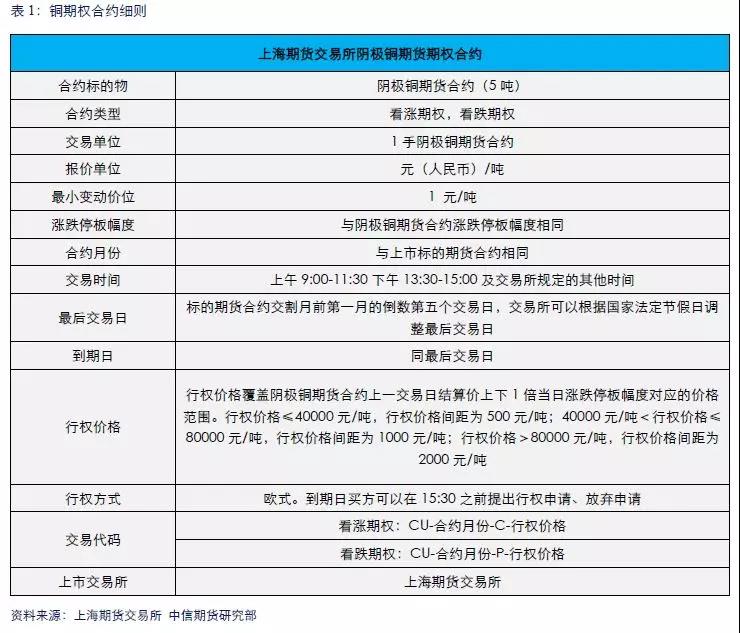 表 1：铜期权合约细则

| 上海期货交易所阴极铜期货期权合约 | |
|---|---|
| 合约标的物 | 阴极铜期货合约（5 吨） |
| 合约类型 | 看涨期权，看跌期权 |
| 交易单位 | 1 手阴极铜期货合约 |
| 报价单位 | 元（人民币）/吨 |
| 最小变动价位 | 1 元/吨 |
| 涨跌停板幅度 | 与阴极铜期货合约涨跌停板幅度相同 |
| 合约月份 | 与上市标的期货合约相同 |
| 交易时间 | 上午 9:00-11:30 下午 13:30-15:00 及交易所规定的其他时间 |
| 最后交易日 | 标的期货合约交割月前第一月的倒数第五个交易日，交易所可以根据国家法定节假日调整最后交易日 |
| 到期日 | 同最后交易日 |
| 行权价格 | 行权价格覆盖阴极铜期货合约上一交易日结算价上下 1 倍当日涨跌停板幅度对应的价格范围。行权价格≤40000 元/吨，行权价格间距为 500 元/吨；40000 元/吨＜行权价格≤80000 元/吨，行权价格间距为 1000 元/吨；行权价格＞80000 元/吨，行权价格间距为 2000 元/吨 |
| 行权方式 | 欧式。到期日买方可以在 15:30 之前提出行权申请、放弃申请 |
| 交易代码 | 看涨期权：CU-合约月份-C-行权价格 |
| | 看跌期权：CU-合约月份-P-行权价格 |
| 上市交易所 | 上海期货交易所 |

资料来源：上海期货交易所 中信期货研究部